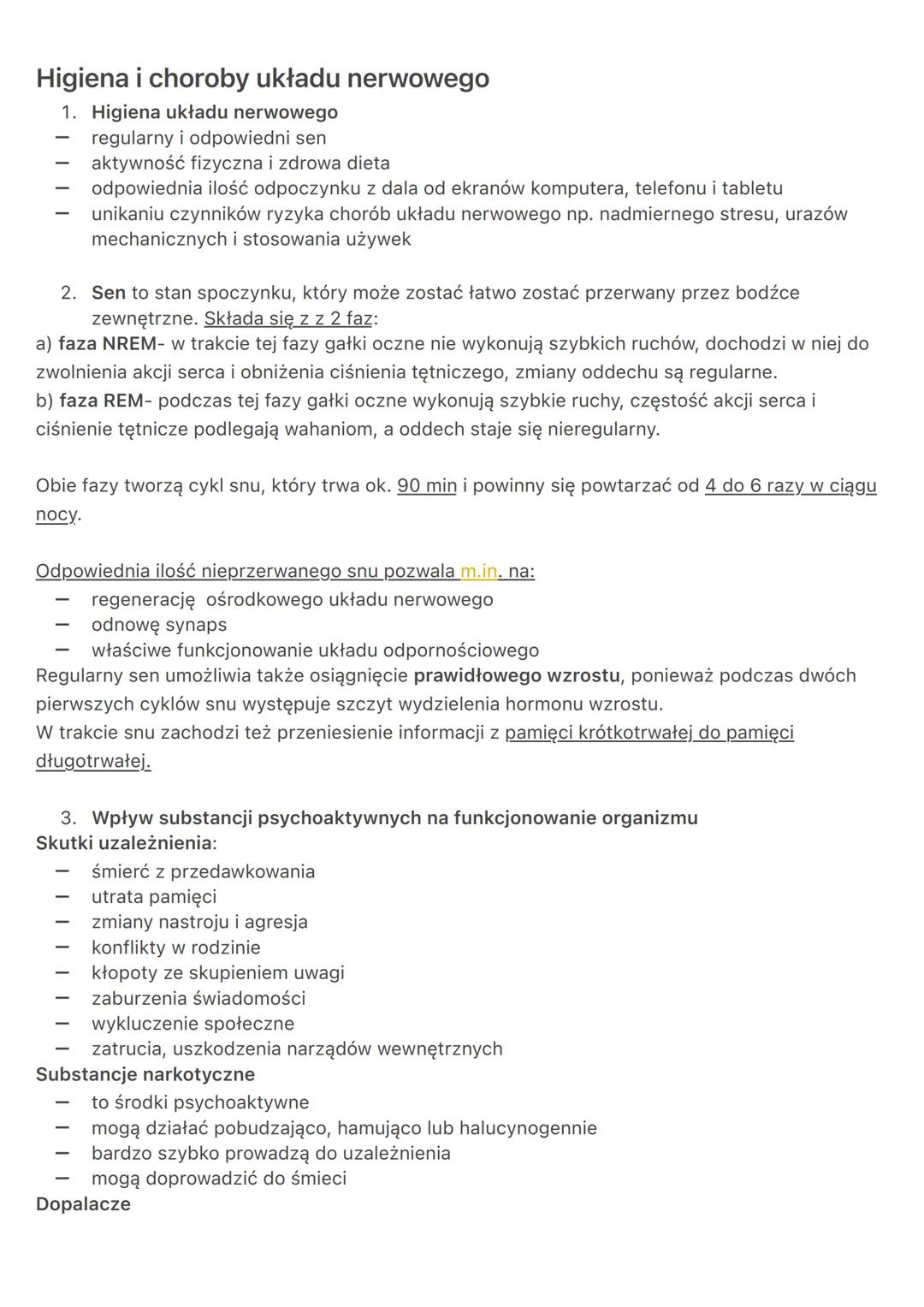 Higiena i choroby układu nerwowego

1. Higiena układu nerwowego
— regularny i odpowiedni sen
— aktywność fizyczna i zdrowa dieta
— odpowiednia ilość odpoczynku z dala od ekranów komputera, telefonu i tabletu
— unikaniu czynników ryzyka chorób układu nerwowego np. nadmiernego stresu, urazów mechanicznych i stosowania używek

2. Sen to stan spoczynku, który może zostać łatwo zostać przerwany przez bodźce zewnętrzne. Składa się z z 2 faz:
a) faza NREM- w trakcie tej fazy gałki oczne nie wykonują szybkich ruchów, dochodzi w niej do zwolnienia akcji serca i obniżenia ciśnienia tętniczego, zmiany oddechu są regularne.
b) faza REM- podczas tej fazy gałki oczne wykonują szybkie ruchy, częstość akcji serca i ciśnienie tętnicze podlegają wahaniom, a oddech staje się nieregularny.

Obie fazy tworzą cykl snu, który trwa ok. 90 min i powinny się powtarzać od 4 do 6 razy w ciągu nocy.

Odpowiednia ilość nieprzerwanego snu pozwala m.in. na:
— regenerację ośrodkowego układu nerwowego
— odnowę synaps
— właściwe funkcjonowanie układu odpornościowego
Regularny sen umożliwia także osiągnięcie prawidłowego wzrostu, ponieważ podczas dwóch pierwszych cyklów snu występuje szczyt wydzielenia hormonu wzrostu.
W trakcie snu zachodzi też przeniesienie informacji z pamięci krótkotrwałej do pamięci długotrwałej.

3. Wpływ substancji psychoaktywnych na funkcjonowanie organizmu
Skutki uzależnienia:
— śmierć z przedawkowania
— utrata pamięci
— zmiany nastroju i agresja
— konflikty w rodzinie
— kłopoty ze skupieniem uwagi
— zaburzenia świadomości
— wykluczenie społeczne
— zatrucia, uszkodzenia narządów wewnętrznych
Substancje narkotyczne
— to środki psychoaktywne
— mogą działać pobudzająco, hamująco lub halucynogennie
— bardzo szybko prowadzą do uzależnienia
— mogą doprowadzić do śmieci
Dopalacze